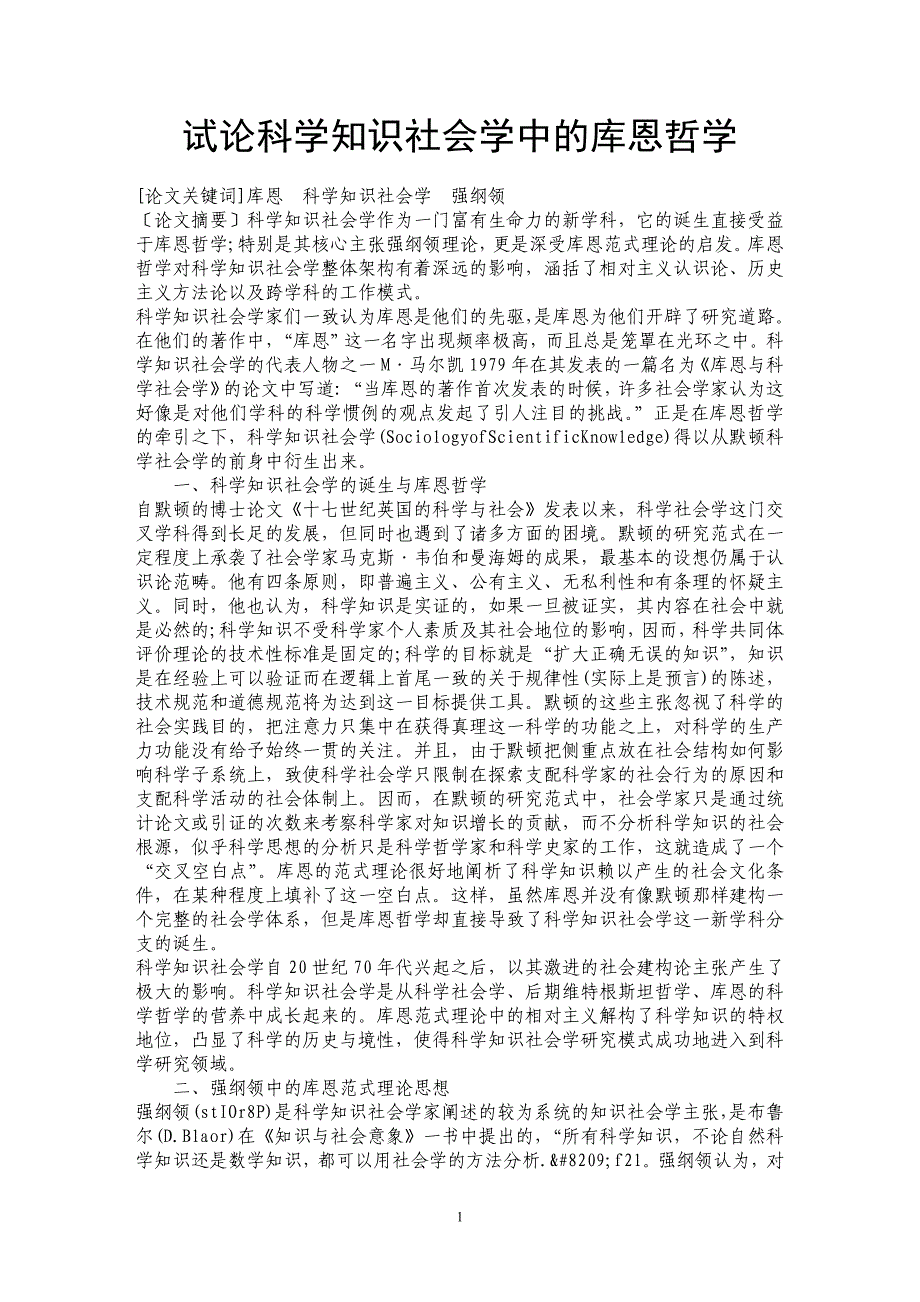 试论科学知识社会学中的库恩哲学

[论文关键词]库恩　科学知识社会学　强纲领
〔论文摘要〕科学知识社会学作为一门富有生命力的新学科，它的诞生直接受益于库恩哲学;特别是其核心主张强纲领理论，更是深受库恩范式理论的启发。库恩哲学对科学知识社会学整体架构有着深远的影响，涵括了相对主义认识论、历史主义方法论以及跨学科的工作模式。
科学知识社会学家们一致认为库恩是他们的先驱，是库恩为他们开辟了研究道路。在他们的著作中，“库恩”这一名字出现频率极高，而且总是笼罩在光环之中。科学知识社会学的代表人物之一M·马尔凯1979年在其发表的一篇名为《库恩与科学社会学》的论文中写道：“当库恩的著作首次发表的时候，许多社会学家认为这好像是对他们学科的科学惯例的观点发起了引人注目的挑战。”正是在库恩哲学的牵引之下，科学知识社会学(SociologyofScientificKnowledge)得以从默顿科学社会学的前身中衍生出来。
一、科学知识社会学的诞生与库恩哲学
自默顿的博士论文《十七世纪英国的科学与社会》发表以来，科学社会学这门交叉学科得到长足的发展，但同时也遇到了诸多方面的困境。默顿的研究范式在一定程度上承袭了社会学家马克斯·韦伯和曼海姆的成果，最基本的设想仍属于认识论范畴。他有四条原则，即普遍主义、公有主义、无私利性和有条理的怀疑主义。同时，他也认为，科学知识是实证的，如果一旦被证实，其内容在社会中就是必然的;科学知识不受科学家个人素质及其社会地位的影响，因而，科学共同体评价理论的技术性标准是固定的;科学的目标就是“扩大正确无误的知识”，知识是在经验上可以验证而在逻辑上首尾一致的关于规律性(实际上是预言)的陈述，技术规范和道德规范将为达到这一目标提供工具。默顿的这些主张忽视了科学的社会实践目的，把注意力只集中在获得真理这一科学的功能之上，对科学的生产力功能没有给予始终一贯的关注。并且，由于默顿把侧重点放在社会结构如何影响科学子系统上，致使科学社会学只限制在探索支配科学家的社会行为的原因和支配科学活动的社会体制上。因而，在默顿的研究范式中，社会学家只是通过统计论文或引证的次数来考察科学家对知识增长的贡献，而不分析科学知识的社会根源，似乎科学思想的分析只是科学哲学家和科学史家的工作，这就造成了一个“交叉空白点”。库恩的范式理论很好地阐析了科学知识赖以产生的社会文化条件，在某种程度上填补了这一空白点。这样，虽然库恩并没有像默顿那样建构一个完整的社会学体系，但是库恩哲学却直接导致了科学知识社会学这一新学科分支的诞生。
科学知识社会学自20世纪70年代兴起之后，以其激进的社会建构论主张产生了极大的影响。科学知识社会学是从科学社会学、后期维特根斯坦哲学、库恩的科学哲学的营养中成长起来的。库恩范式理论中的相对主义解构了科学知识的特权地位，凸显了科学的历史与境性，使得科学知识社会学研究模式成功地进入到科学研究领域。
二、强纲领中的库恩范式理论思想
强纲领(stIOr8P)是科学知识社会学家阐述的较为系统的知识社会学主张，是布鲁尔(D.Blaor)在《知识与社会意象》一书中提出的，“所有科学知识，不论自然科学知识还是数学知识，都可以用社会学的方法分析.&#8209;f21。强纲领认为，对

1